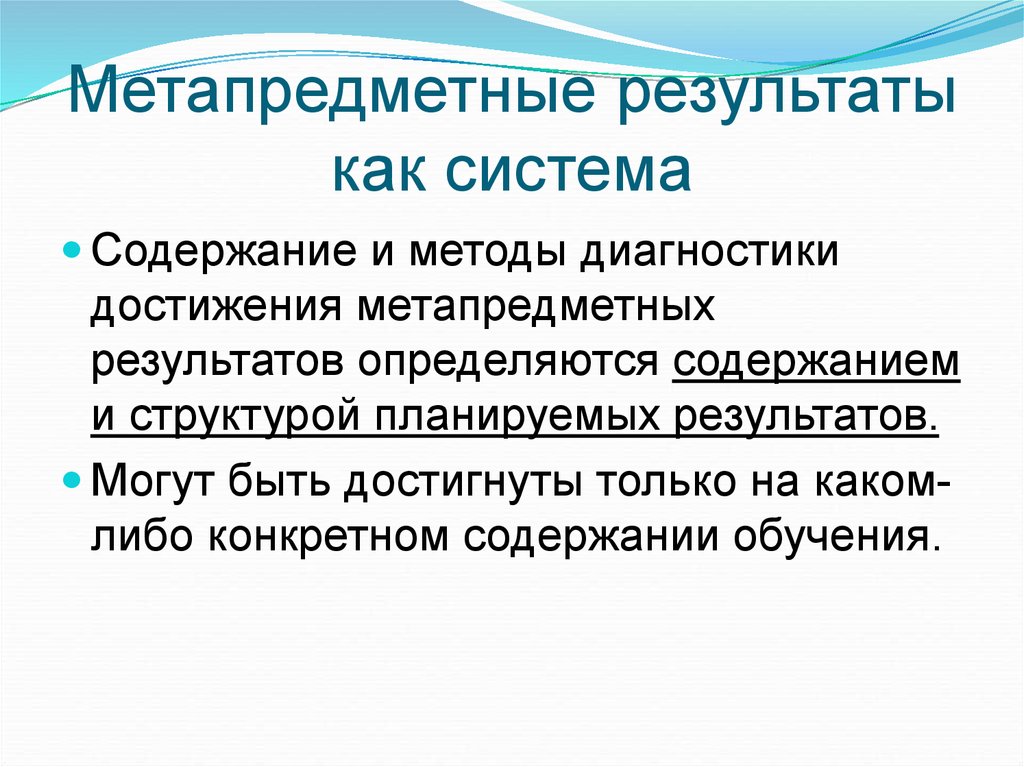 Метапредметные результаты как система

Содержание и методы диагностики достижения метапредметных результатов определяются содержанием и структурой планируемых результатов.

Могут быть достигнуты только на каком-либо конкретном содержании обучения.